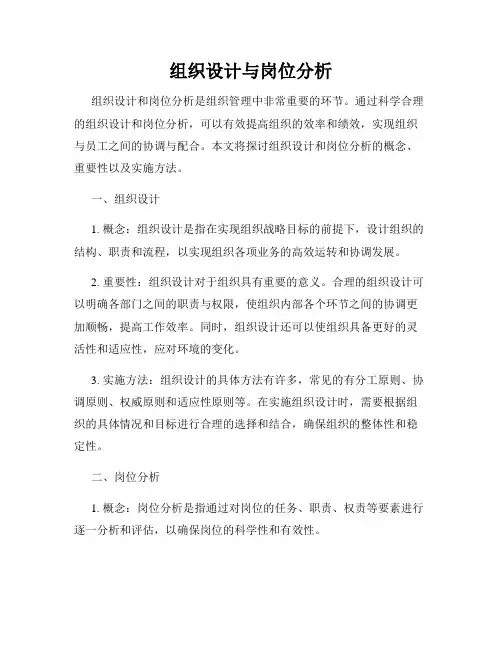 组织设计与岗位分析

组织设计和岗位分析是组织管理中非常重要的环节。通过科学合理的组织设计和岗位分析，可以有效提高组织的效率和绩效，实现组织与员工之间的协调与配合。本文将探讨组织设计和岗位分析的概念、重要性以及实施方法。

一、组织设计

1. 概念：组织设计是指在实现组织战略目标的前提下，设计组织的结构、职责和流程，以实现组织各项业务的高效运转和协调发展。

2. 重要性：组织设计对于组织具有重要的意义。合理的组织设计可以明确各部门之间的职责与权限，使组织内部各个环节之间的协调更加顺畅，提高工作效率。同时，组织设计还可以使组织具备更好的灵活性和适应性，应对环境的变化。

3. 实施方法：组织设计的具体方法有许多，常见的有分工原则、协调原则、权威原则和适应性原则等。在实施组织设计时，需要根据组织的具体情况和目标进行合理的选择和结合，确保组织的整体性和稳定性。

二、岗位分析

1. 概念：岗位分析是指通过对岗位的任务、职责、权责等要素进行逐一分析和评估，以确保岗位的科学性和有效性。